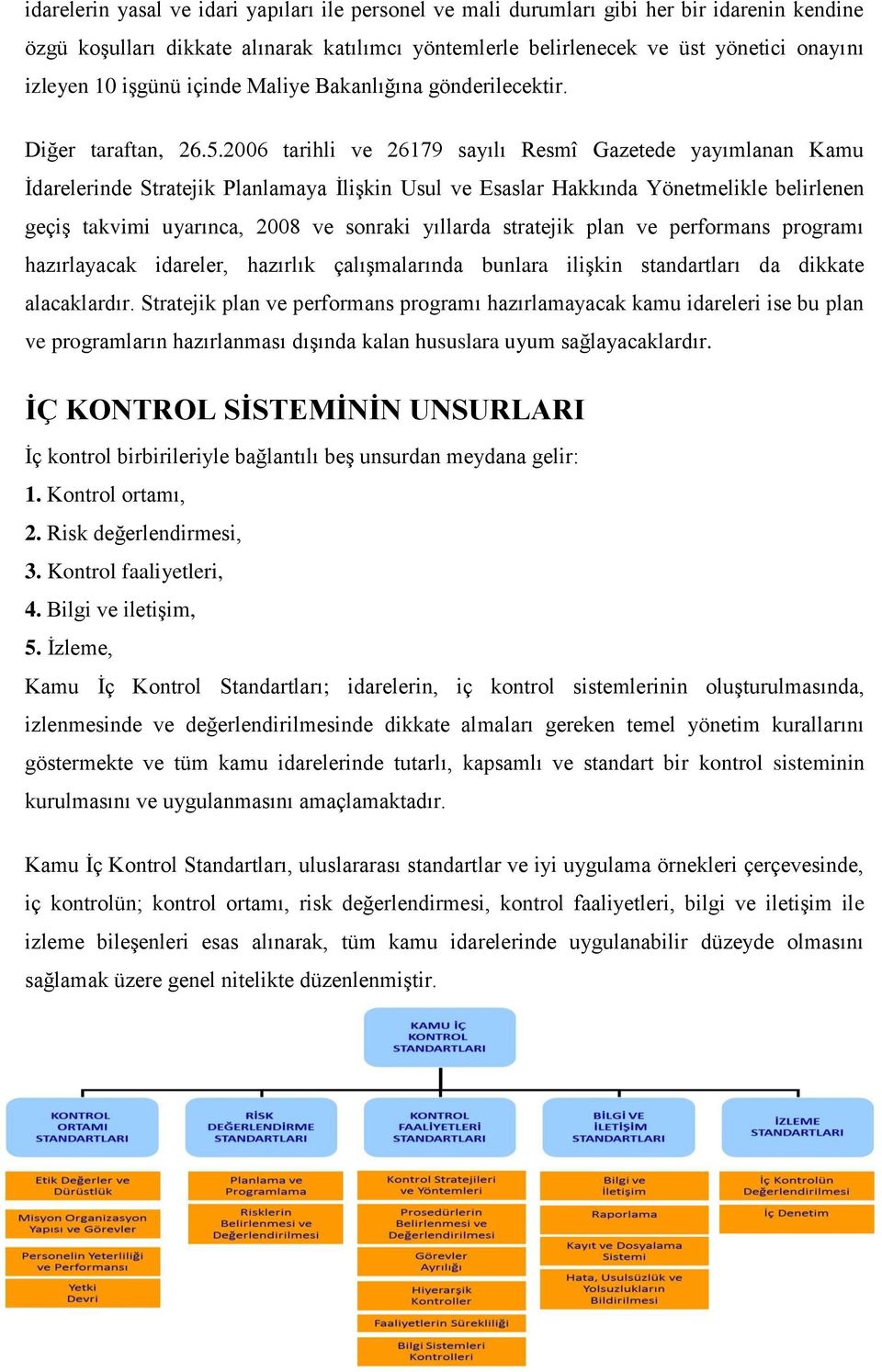 idarelerin yasal ve idari yapıları ile personel ve mali durumları gibi her bir idarenin kendine özgü koşulları dikkate alınarak katılımcı yöntemlerle belirlenecek ve üst yönetici onayını izleyen 10 işgünü içinde Maliye Bakanlığına gönderilecektir.

Diğer taraftan, 26.5.2006 tarihli ve 26179 sayılı Resmî Gazetede yayımlanan Kamu İdarelerinde Stratejik Planlamaya İlişkin Usul ve Esaslar Hakkında Yönetmelikle belirlenen geçiş takvimi uyarınca, 2008 ve sonraki yıllarda stratejik plan ve performans programı hazırlayacak idareler, hazırlık çalışmalarında bunlara ilişkin standartları da dikkate alacaklardır. Stratejik plan ve performans programı hazırlamayacak kamu idareleri ise bu plan ve programların hazırlanması dışında kalan hususlara uyum sağlayacaklardır.

İÇ KONTROL SİSTEMİNİN UNSURLARI

İç kontrol birbirileriyle bağlantılı beş unsurdan meydana gelir:
1. Kontrol ortamı,
2. Risk değerlendirmesi,
3. Kontrol faaliyetleri,
4. Bilgi ve iletişim,
5. İzleme,
Kamu İç Kontrol Standartları; idarelerin, iç kontrol sistemlerinin oluşturulmasında, izlenmesinde ve değerlendirilmesinde dikkate almaları gereken temel yönetim kurallarını göstermekte ve tüm kamu idarelerinde tutarlı, kapsamlı ve standart bir kontrol sisteminin kurulmasını ve uygulanmasını amaçlamaktadır.

Kamu İç Kontrol Standartları, uluslararası standartlar ve iyi uygulama örnekleri çerçevesinde, iç kontrolün; kontrol ortamı, risk değerlendirmesi, kontrol faaliyetleri, bilgi ve iletişim ile izleme bileşenleri esas alınarak, tüm kamu idarelerinde uygulanabilir düzeyde olmasını sağlamak üzere genel nitelikte düzenlenmiştir.

KAMU İÇ KONTROL STANDARTLARI

KONTROL ORTAMI STANDARTLARI
Etik Değerler ve Dürüstlük
Misyon Organizasyon Yapısı ve Görevler
Personelin Yeterliliği ve Performansı
Yetki Devri

RİSK DEĞERLENDİRME STANDARTLARI
Planlama ve Programlama
Risklerin Belirlenmesi ve Değerlendirilmesi

KONTROL FAALİYETLERİ STANDARTLARI
Kontrol Stratejileri ve Yöntemleri
Prosedürlerin Belirlenmesi ve Değerlendirilmesi
Görevler Ayrılığı
Hiyerarşik Kontroller
Faaliyetlerin Sürekliliği
Bilgi Sistemleri Kontrolleri

BİLGİ VE İLETİŞİM STANDARTLARI
Bilgi ve İletişim
Raporlama
Kayıt ve Dosyalama Sistemi
Hata, Usulsüzlük ve Yolsuzlukların Bildirilmesi

İZLEME STANDARTLARI
İç Kontrolün Değerlendirilmesi
İç Denetim